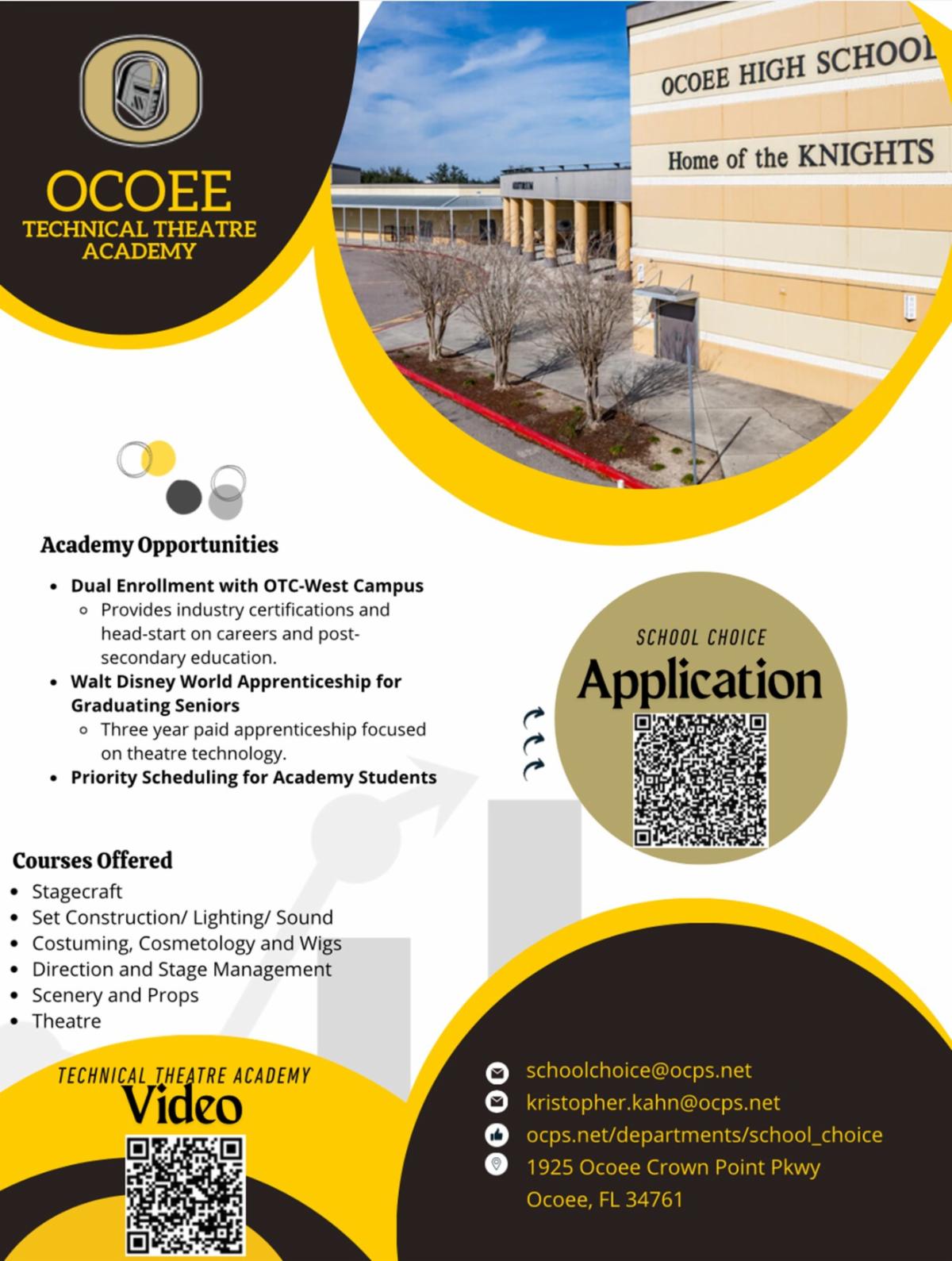 OCOEE
TECHNICAL THEATRE ACADEMY

OCOEE HIGH SCHOOL
Home of the KNIGHTS

Academy Opportunities

- Dual Enrollment with OTC-West Campus
  - Provides industry certifications and head-start on careers and post-secondary education.
- Walt Disney World Apprenticeship for Graduating Seniors
  - Three year paid apprenticeship focused on theatre technology.
- Priority Scheduling for Academy Students

SCHOOL CHOICE
Application

Courses Offered
- Stagecraft
- Set Construction/ Lighting/ Sound
- Costuming, Cosmetology and Wigs
- Direction and Stage Management
- Scenery and Props
- Theatre

TECHNICAL THEATRE ACADEMY
Video

schoolchoice@ocps.net
kristopher.kahn@ocps.net
ocps.net/departments/school_choice
1925 Ocoee Crown Point Pkwy
Ocoee, FL 34761